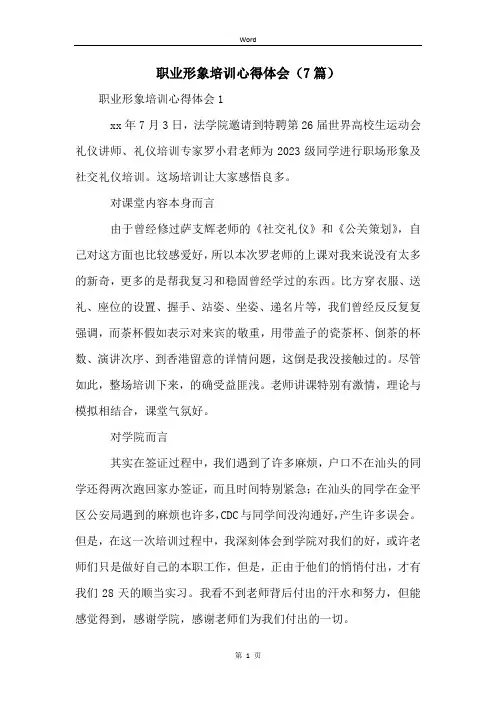 Word

职业形象培训心得体会（7篇）

职业形象培训心得体会1

xx年7月3日，法学院邀请到特聘第26届世界高校生运动会礼仪讲师、礼仪培训专家罗小君老师为2023级同学进行职场形象及社交礼仪培训。这场培训让大家感悟良多。

对课堂内容本身而言

由于曾经修过萨支辉老师的《社交礼仪》和《公关策划》，自己对这方面也比较感爱好，所以本次罗老师的上课对我来说没有太多的新奇，更多的是帮我复习和稳固曾经学过的东西。比方穿衣服、送礼、座位的设置、握手、站姿、坐姿、递名片等，我们曾经反反复复强调，而茶杯假如表示对来宾的敬重，用带盖子的瓷茶杯、倒茶的杯数、演讲次序、到香港留意的详情问题，这倒是我没接触过的。尽管如此，整场培训下来，的确受益匪浅。老师讲课特别有激情，理论与模拟相结合，课堂气氛好。

对学院而言

其实在签证过程中，我们遇到了许多麻烦，户口不在汕头的同学还得两次跑回家办签证，而且时间特别紧急；在汕头的同学在金平区公安局遇到的麻烦也许多，CDC与同学间没沟通好，产生许多误会。但是，在这一次培训过程中，我深刻体会到学院对我们的好，或许老师们只是做好自己的本职工作，但是，正由于他们的悄悄付出，才有我们28天的顺当实习。我看不到老师背后付出的汗水和努力，但能感觉得到，感谢学院，感谢老师们为我们付出的一切。

第 1 页